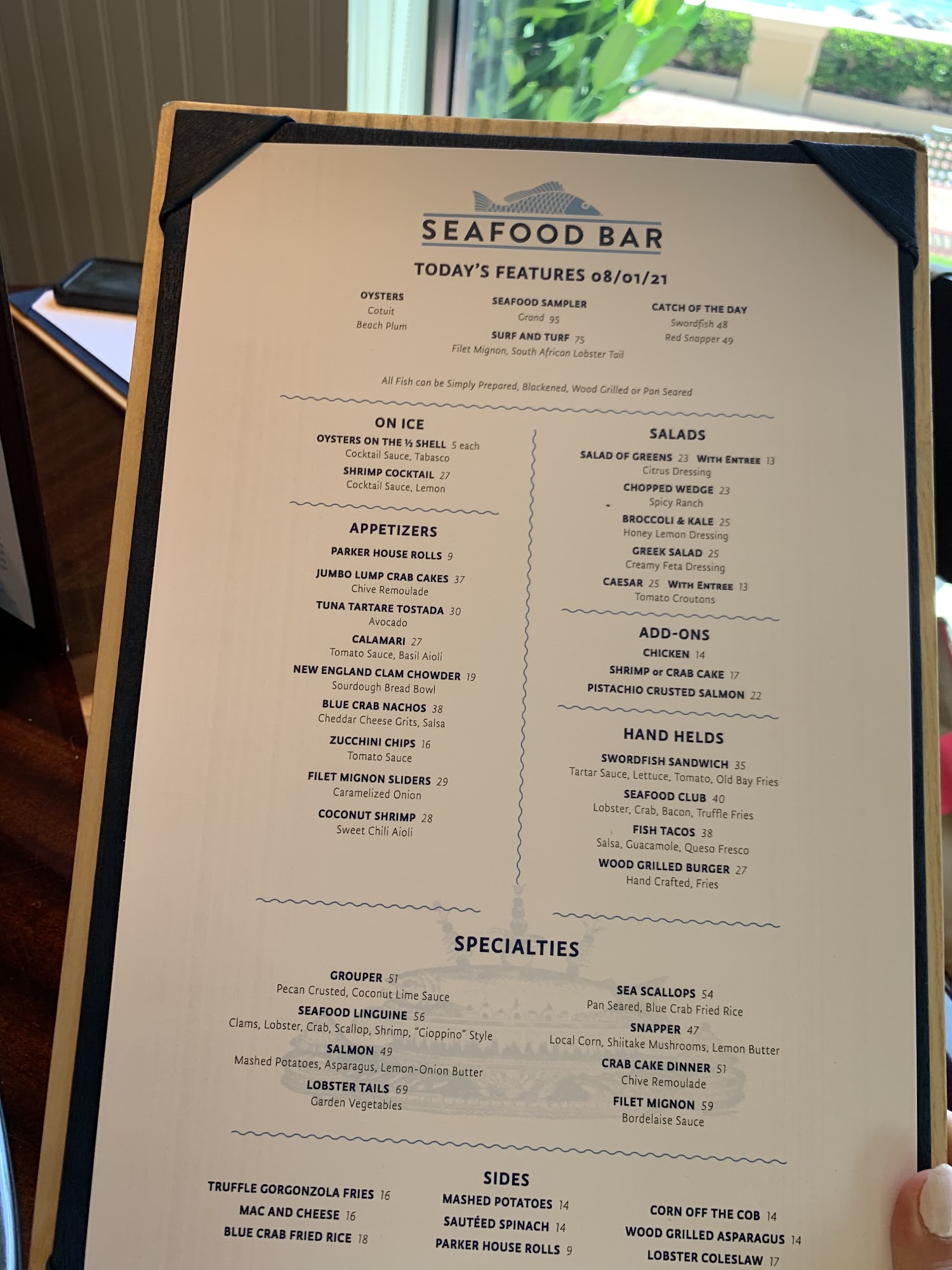 SEAFOOD BAR

TODAY'S FEATURES 08/01/21

OYSTERS
Cotuit
Beach Plum

SEAFOOD SAMPLER
Grand 95
SURF AND TURF 75
Filet Mignon, South African Lobster Tail

CATCH OF THE DAY
Swordfish 48
Red Snapper 49

All Fish can be Simply Prepared, Blackened, Wood Grilled or Pan Seared

ON ICE
OYSTERS ON THE ½ SHELL 5 each
Cocktail Sauce, Tabasco
SHRIMP COCKTAIL 27
Cocktail Sauce, Lemon

APPETIZERS
PARKER HOUSE ROLLS 9
JUMBO LUMP CRAB CAKES 37
Chive Remoulade
TUNA TARTARE TOSTADA 30
Avocado
CALAMARI 27
Tomato Sauce, Basil Aioli
NEW ENGLAND CLAM CHOWDER 19
Sourdough Bread Bowl
BLUE CRAB NACHOS 38
Cheddar Cheese Grits, Salsa
ZUCCHINI CHIPS 16
Tomato Sauce
FILET MIGNON SLIDERS 29
Caramelized Onion
COCONUT SHRIMP 28
Sweet Chili Aioli

SALADS
SALAD OF GREENS 23 WITH ENTREE 13
Citrus Dressing
CHOPPED WEDGE 23
Spicy Ranch
BROCCOLI & KALE 25
Honey Lemon Dressing
GREEK SALAD 25
Creamy Feta Dressing
CAESAR 25 WITH ENTREE 13
Tomato Croutons

ADD-ONS
CHICKEN 14
SHRIMP or CRAB CAKE 17
PISTACHIO CRUSTED SALMON 22

HAND HELDS
SWORDFISH SANDWICH 35
Tartar Sauce, Lettuce, Tomato, Old Bay Fries
SEAFOOD CLUB 40
Lobster, Crab, Bacon, Truffle Fries
FISH TACOS 38
Salsa, Guacamole, Queso Fresco
WOOD GRILLED BURGER 27
Hand Crafted, Fries

SPECIALTIES

GROUPER 51
Pecan Crusted, Coconut Lime Sauce
SEAFOOD LINGUINE 56
Clams, Lobster, Crab, Scallop, Shrimp, "Cioppino" Style
SALMON 49
Mashed Potatoes, Asparagus, Lemon-Onion Butter
LOBSTER TAILS 69
Garden Vegetables

SEA SCALLOPS 54
Pan Seared, Blue Crab Fried Rice
SNAPPER 47
Local Corn, Shiitake Mushrooms, Lemon Butter
CRAB CAKE DINNER 51
Chive Remoulade
FILET MIGNON 59
Bordelaise Sauce

SIDES

TRUFFLE GORGONZOLA FRIES 16
MAC AND CHEESE 16
BLUE CRAB FRIED RICE 18

MASHED POTATOES 14
SAUTÉED SPINACH 14
PARKER HOUSE ROLLS 9

CORN OFF THE COB 14
WOOD GRILLED ASPARAGUS 14
LOBSTER COLESLAW 17